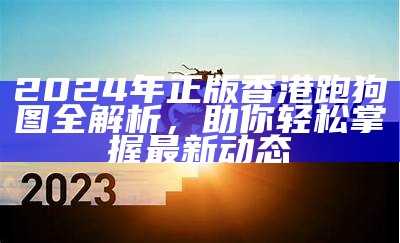 2024年正版香港跑狗图全解析，助你轻松掌握最新动态

2023